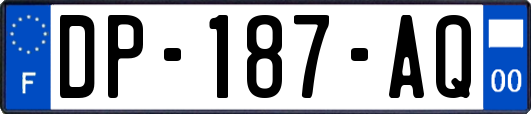 F
DP-187-AQ
00